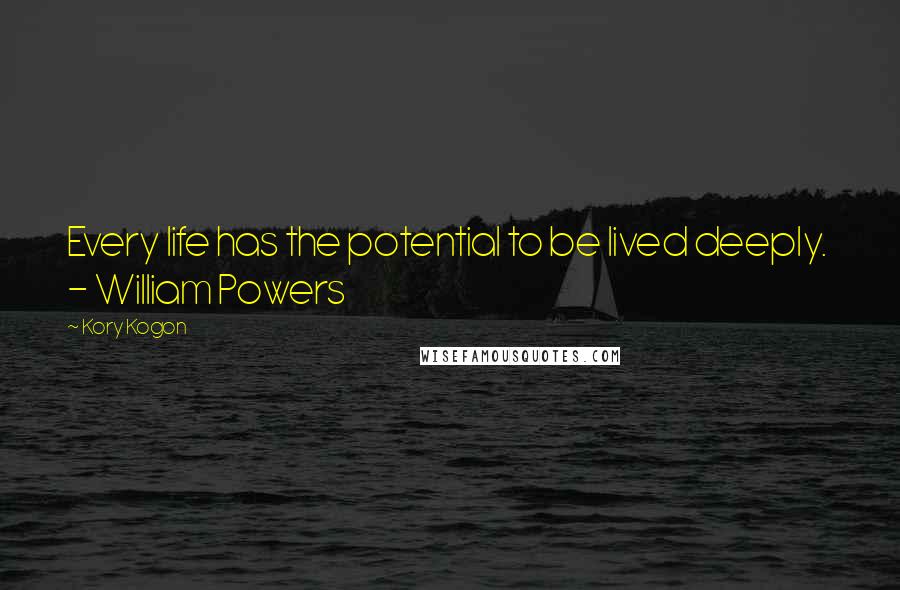 Every life has the potential to be lived deeply.
- William Powers

~ Kory Kogon

WISEFAMOUSQUOTES.COM